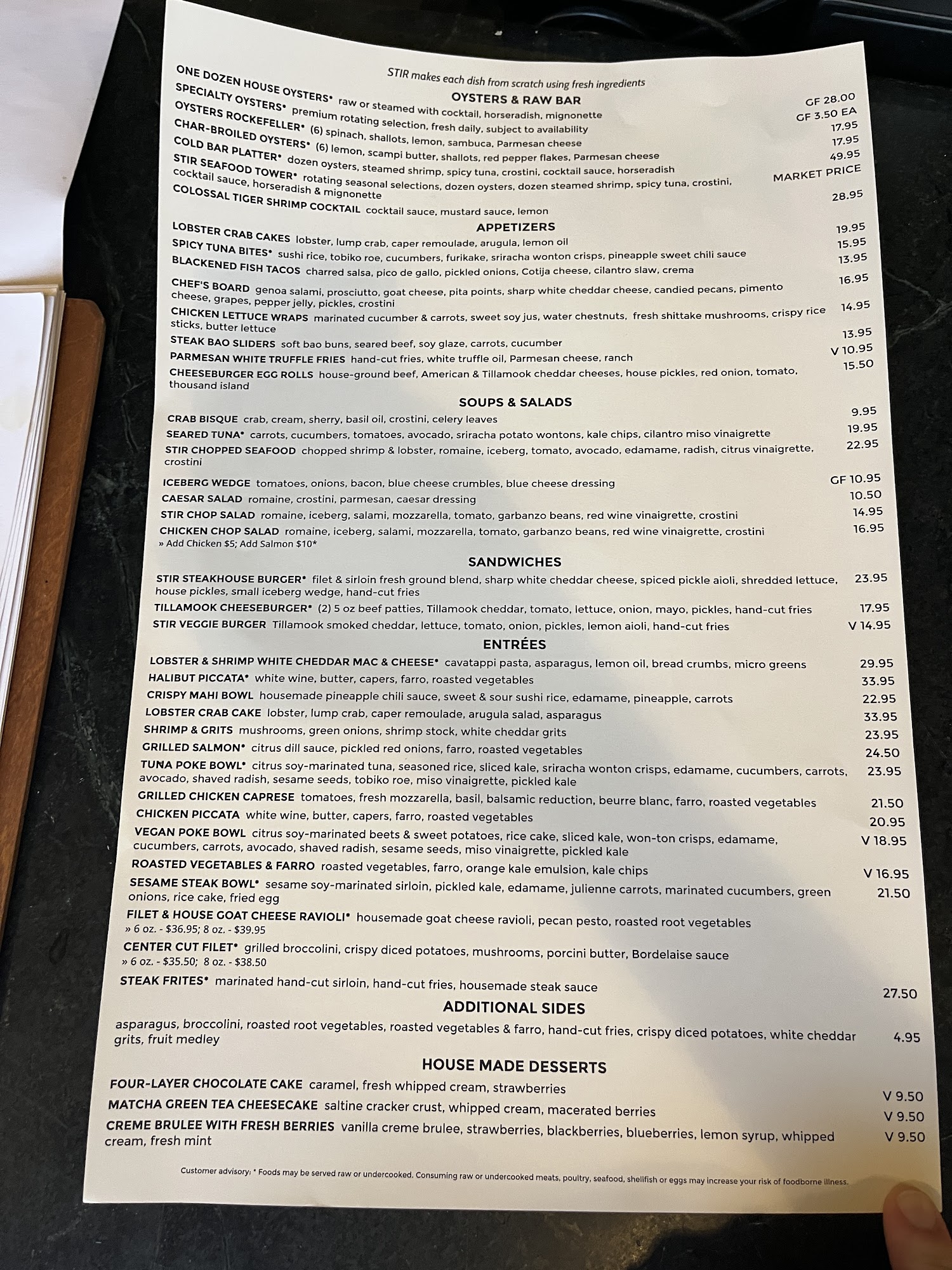 STIR makes each dish from scratch using fresh ingredients

OYSTERS & RAW BAR

ONE DOZEN HOUSE OYSTERS• raw or steamed with cocktail, horseradish, mignonette GF 28.00
SPECIALTY OYSTERS• premium rotating selection, fresh daily, subject to availability GF 3.50 EA
OYSTERS ROCKEFELLER• (6) spinach, shallots, lemon, sambuca, Parmesan cheese 17.95
CHAR-BROILED OYSTERS• (6) lemon, scampi butter, shallots, red pepper flakes, Parmesan cheese 17.95
COLD BAR PLATTER• dozen oysters, steamed shrimp, spicy tuna, crostini, cocktail sauce, horseradish 49.95
STIR SEAFOOD TOWER• rotating seasonal selections, dozen oysters, dozen steamed shrimp, spicy tuna, crostini, cocktail sauce, horseradish & mignonette MARKET PRICE
COLOSSAL TIGER SHRIMP COCKTAIL cocktail sauce, mustard sauce, lemon 28.95

APPETIZERS

LOBSTER CRAB CAKES lobster, lump crab, caper remoulade, arugula, lemon oil 19.95
SPICY TUNA BITES• sushi rice, tobiko roe, cucumbers, furikake, sriracha wonton crisps, pineapple sweet chili sauce 15.95
BLACKENED FISH TACOS charred salsa, pico de gallo, pickled onions, Cotija cheese, cilantro slaw, crema 13.95
CHEF'S BOARD genoa salami, prosciutto, goat cheese, pita points, sharp white cheddar cheese, candied pecans, pimento cheese, grapes, pepper jelly, pickles, crostini 16.95
CHICKEN LETTUCE WRAPS marinated cucumber & carrots, sweet soy jus, water chestnuts, fresh shittake mushrooms, crispy rice sticks, butter lettuce 14.95
STEAK BAO SLIDERS soft bao buns, seared beef, soy glaze, carrots, cucumber 13.95
PARMESAN WHITE TRUFFLE FRIES hand-cut fries, white truffle oil, Parmesan cheese, ranch V 10.95
CHEESEBURGER EGG ROLLS house-ground beef, American & Tillamook cheddar cheeses, house pickles, red onion, tomato, thousand island 15.50

SOUPS & SALADS

CRAB BISQUE crab, cream, sherry, basil oil, crostini, celery leaves 9.95
SEARED TUNA• carrots, cucumbers, tomatoes, avocado, sriracha potato wontons, kale chips, cilantro miso vinaigrette 19.95
STIR CHOPPED SEAFOOD chopped shrimp & lobster, romaine, iceberg, tomato, avocado, edamame, radish, citrus vinaigrette, crostini 22.95

ICEBERG WEDGE tomatoes, onions, bacon, blue cheese crumbles, blue cheese dressing GF 10.95
CAESAR SALAD romaine, crostini, parmesan, caesar dressing 10.50
STIR CHOP SALAD romaine, iceberg, salami, mozzarella, tomato, garbanzo beans, red wine vinaigrette, crostini 14.95
CHICKEN CHOP SALAD romaine, iceberg, salami, mozzarella, tomato, garbanzo beans, red wine vinaigrette, crostini 16.95
» Add Chicken $5; Add Salmon $10*

SANDWICHES

STIR STEAKHOUSE BURGER• filet & sirloin fresh ground blend, sharp white cheddar cheese, spiced pickle aioli, shredded lettuce, house pickles, small iceberg wedge, hand-cut fries 23.95
TILLAMOOK CHEESEBURGER• (2) 5 oz beef patties, Tillamook cheddar, tomato, lettuce, onion, mayo, pickles, hand-cut fries 17.95
STIR VEGGIE BURGER Tillamook smoked cheddar, lettuce, tomato, onion, pickles, lemon aioli, hand-cut fries V 14.95

ENTRÉES

LOBSTER & SHRIMP WHITE CHEDDAR MAC & CHEESE• cavatappi pasta, asparagus, lemon oil, bread crumbs, micro greens 29.95
HALIBUT PICCATA• white wine, butter, capers, farro, roasted vegetables 33.95
CRISPY MAHI BOWL housemade pineapple chili sauce, sweet & sour sushi rice, edamame, pineapple, carrots 22.95
LOBSTER CRAB CAKE lobster, lump crab, caper remoulade, arugula salad, asparagus 33.95
SHRIMP & GRITS mushrooms, green onions, shrimp stock, white cheddar grits 23.95
GRILLED SALMON• citrus dill sauce, pickled red onions, farro, roasted vegetables 24.50
TUNA POKE BOWL• citrus soy-marinated tuna, seasoned rice, sliced kale, sriracha wonton crisps, edamame, cucumbers, carrots, avocado, shaved radish, sesame seeds, tobiko roe, miso vinaigrette, pickled kale 23.95
GRILLED CHICKEN CAPRESE tomatoes, fresh mozzarella, basil, balsamic reduction, beurre blanc, farro, roasted vegetables 21.50
CHICKEN PICCATA white wine, butter, capers, farro, roasted vegetables 20.95
VEGAN POKE BOWL citrus soy-marinated beets & sweet potatoes, rice cake, sliced kale, won-ton crisps, edamame, cucumbers, carrots, avocado, shaved radish, sesame seeds, miso vinaigrette, pickled kale V 18.95
ROASTED VEGETABLES & FARRO roasted vegetables, farro, orange kale emulsion, kale chips V 16.95
SESAME STEAK BOWL• sesame soy-marinated sirloin, pickled kale, edamame, julienne carrots, marinated cucumbers, green onions, rice cake, fried egg 21.50
FILET & HOUSE GOAT CHEESE RAVIOLI• housemade goat cheese ravioli, pecan pesto, roasted root vegetables
» 6 oz. - $36.95; 8 oz. - $39.95
CENTER CUT FILET• grilled broccolini, crispy diced potatoes, mushrooms, porcini butter, Bordelaise sauce
» 6 oz. - $35.50; 8 oz. - $38.50
STEAK FRITES• marinated hand-cut sirloin, hand-cut fries, housemade steak sauce 27.50

ADDITIONAL SIDES

asparagus, broccolini, roasted root vegetables, roasted vegetables & farro, hand-cut fries, crispy diced potatoes, white cheddar grits, fruit medley 4.95

HOUSE MADE DESSERTS

FOUR-LAYER CHOCOLATE CAKE caramel, fresh whipped cream, strawberries V 9.50
MATCHA GREEN TEA CHEESECAKE saltine cracker crust, whipped cream, macerated berries V 9.50
CREME BRULEE WITH FRESH BERRIES vanilla creme brulee, strawberries, blackberries, blueberries, lemon syrup, whipped cream, fresh mint V 9.50

Customer advisory: * Foods may be served raw or undercooked. Consuming raw or undercooked meats, poultry, seafood, shellfish or eggs may increase your risk of foodborne illness.